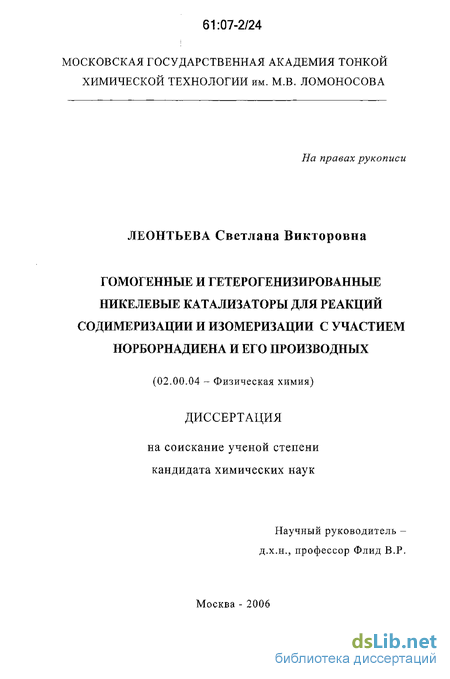 61:07-2/24

МОСКОВСКАЯ ГОСУДАРСТВЕННАЯ АКАДЕМИЯ ТОНКОЙ ХИМИЧЕСКОЙ ТЕХНОЛОГИИ им. М.В. ЛОМОНОСОВА

На правах рукописи

ЛЕОНТЬЕВА Светлана Викторовна

ГОМОГЕННЫЕ И ГЕТЕРОГЕНИЗИРОВАННЫЕ НИКЕЛЕВЫЕ КАТАЛИЗАТОРЫ ДЛЯ РЕАКЦИЙ СОДИМЕРИЗАЦИИ И ИЗОМЕРИЗАЦИИ С УЧАСТИЕМ НОРБОРНАДИЕНА И ЕГО ПРОИЗВОДНЫХ

(02.00.04 – Физическая химия)

ДИССЕРТАЦИЯ

на соискание ученой степени кандидата химических наук

Научный руководитель – д.х.н., профессор Флид В.Р.

Москва - 2006

dsLib.net
библиотека диссертаций